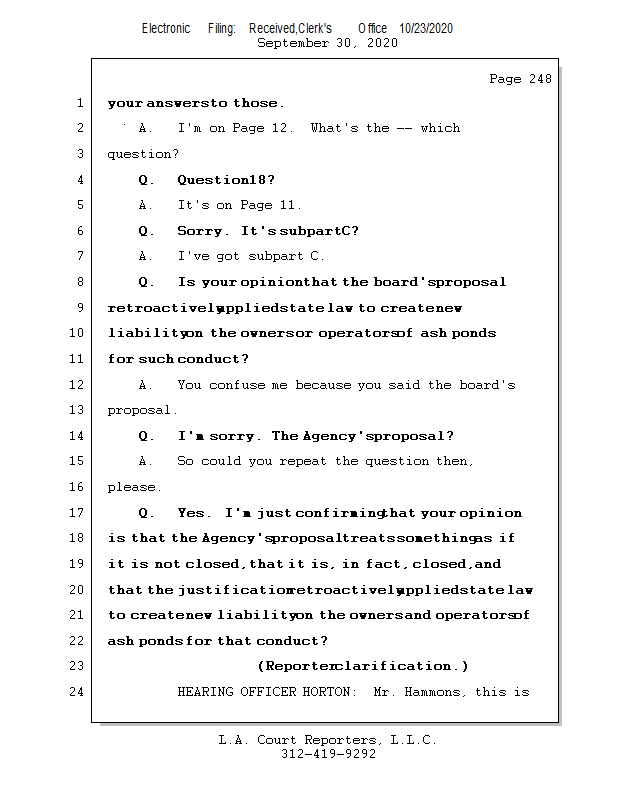 Electronic Filing: Received,Clerk's Office 10/23/2020
September 30, 2020

Page 248

1 your answers to those.

2 A. I'm on Page 12. What's the -- which

3 question?

4 Q. Question 18?

5 A. It's on Page 11.

6 Q. Sorry. It's subpart C?

7 A. I've got subpart C.

8 Q. Is your opinion that the board's proposal

9 retroactively applied state law to create new

10 liability on the owners or operators of ash ponds

11 for such conduct?

12 A. You confuse me because you said the board's

13 proposal.

14 Q. I'm sorry. The Agency's proposal?

15 A. So could you repeat the question then,

16 please.

17 Q. Yes. I'm just confirming that your opinion

18 is that the Agency's proposal treats something as if

19 it is not closed, that it is, in fact, closed, and

20 that the justification retroactively applied state law

21 to create new liability on the owners and operators of

22 ash ponds for that conduct?

23 (Reporter clarification.)

24 HEARING OFFICER HORTON: Mr. Hammons, this is

L.A. Court Reporters, L.L.C.
312-419-9292